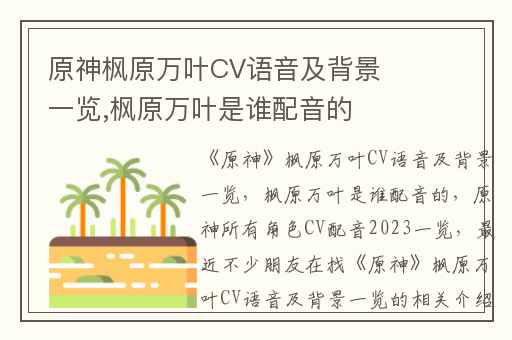 原神枫原万叶CV语音及背景一览,枫原万叶是谁配音的

《原神》枫原万叶CV语音及背景一览，枫原万叶是谁配音的，原神所有角色CV配音2023一览，最近不少朋友在找《原神》枫原万叶CV语音及背景一览的相关介绍